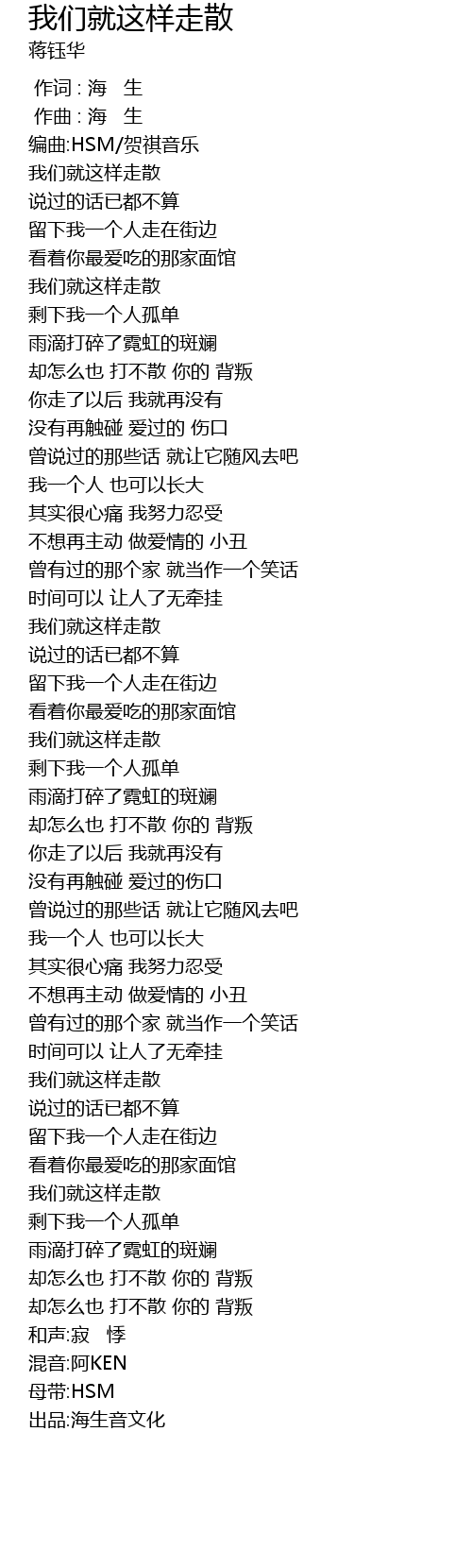 我们就这样走散
蒋钰华

作词 : 海　生
作曲 : 海　生
编曲:HSM/贺祺音乐
我们就这样走散
说过的话已都不算
留下我一个人走在街边
看着你最爱吃的那家面馆
我们就这样走散
剩下我一个人孤单
雨滴打碎了霓虹的斑斓
却怎么也 打不散 你的 背叛
你走了以后 我就再没有
没有再触碰 爱过的 伤口
曾说过的那些话 就让它随风去吧
我一个人 也可以长大
其实很心痛 我努力忍受
不想再主动 做爱情的 小丑
曾有过的那个家 就当作一个笑话
时间可以 让人了无牵挂
我们就这样走散
说过的话已都不算
留下我一个人走在街边
看着你最爱吃的那家面馆
我们就这样走散
剩下我一个人孤单
雨滴打碎了霓虹的斑斓
却怎么也 打不散 你的 背叛
你走了以后 我就再没有
没有再触碰 爱过的伤口
曾说过的那些话 就让它随风去吧
我一个人 也可以长大
其实很心痛 我努力忍受
不想再主动 做爱情的 小丑
曾有过的那个家 就当作一个笑话
时间可以 让人了无牵挂
我们就这样走散
说过的话已都不算
留下我一个人走在街边
看着你最爱吃的那家面馆
我们就这样走散
剩下我一个人孤单
雨滴打碎了霓虹的斑斓
却怎么也 打不散 你的 背叛
却怎么也 打不散 你的 背叛
和声:寂　悸
混音:阿KEN
母带:HSM
出品:海生音文化